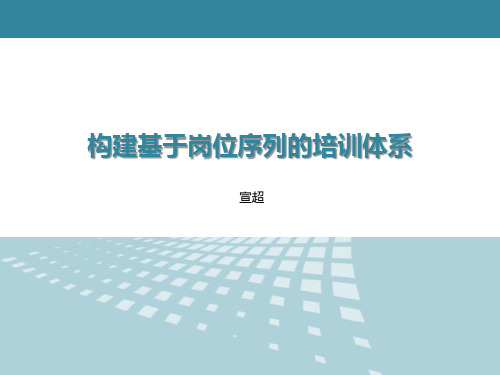 构建基于岗位序列的培训体系

宣超